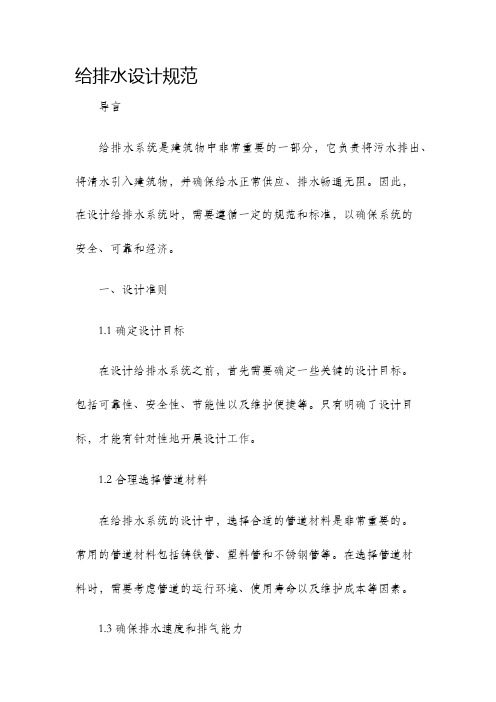 给排水设计规范

导言

给排水系统是建筑物中非常重要的一部分，它负责将污水排出、将清水引入建筑物，并确保给水正常供应、排水畅通无阻。因此，在设计给排水系统时，需要遵循一定的规范和标准，以确保系统的安全、可靠和经济。

一、设计准则

1.1 确定设计目标

在设计给排水系统之前，首先需要确定一些关键的设计目标。包括可靠性、安全性、节能性以及维护便捷等。只有明确了设计目标，才能有针对性地开展设计工作。

1.2 合理选择管道材料

在给排水系统的设计中，选择合适的管道材料是非常重要的。常用的管道材料包括铸铁管、塑料管和不锈钢管等。在选择管道材料时，需要考虑管道的运行环境、使用寿命以及维护成本等因素。

1.3 确保排水速度和排气能力